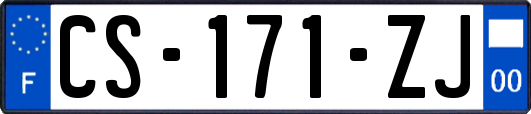 F
CS-171-ZJ
00